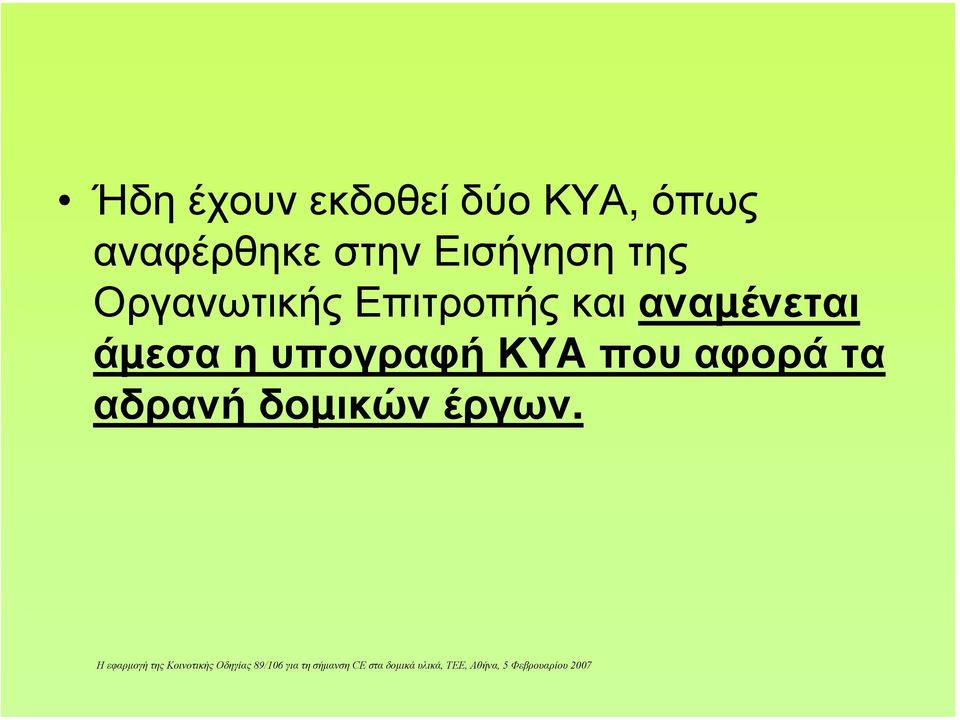 • Ήδη έχουν εκδοθεί δύο ΚΥΑ, όπως αναφέρθηκε στην Εισήγηση της Οργανωτικής Επιτροπής και αναμένεται άμεσα η υπογραφή ΚΥΑ που αφορά τα αδρανή δομικών έργων.

Η εφαρμογή της Κοινοτικής Οδηγίας 89/106 για τη σήμανση CE στα δομικά υλικά, ΤΕΕ, Αθήνα, 5 Φεβρουαρίου 2007